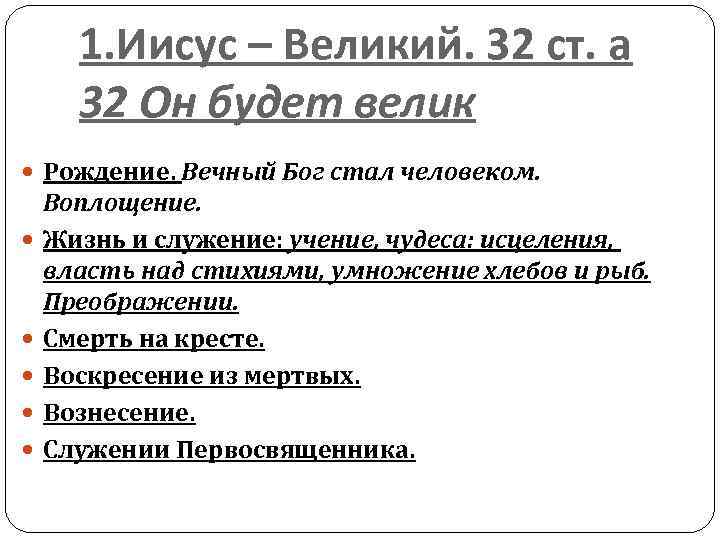 1.Иисус – Великий. 32 ст. а
32 Он будет велик

• Рождение. Вечный Бог стал человеком. Воплощение.

• Жизнь и служение: учение, чудеса: исцеления, власть над стихиями, умножение хлебов и рыб. Преображении.

• Смерть на кресте.

• Воскресение из мертвых.

• Вознесение.

• Служении Первосвященника.